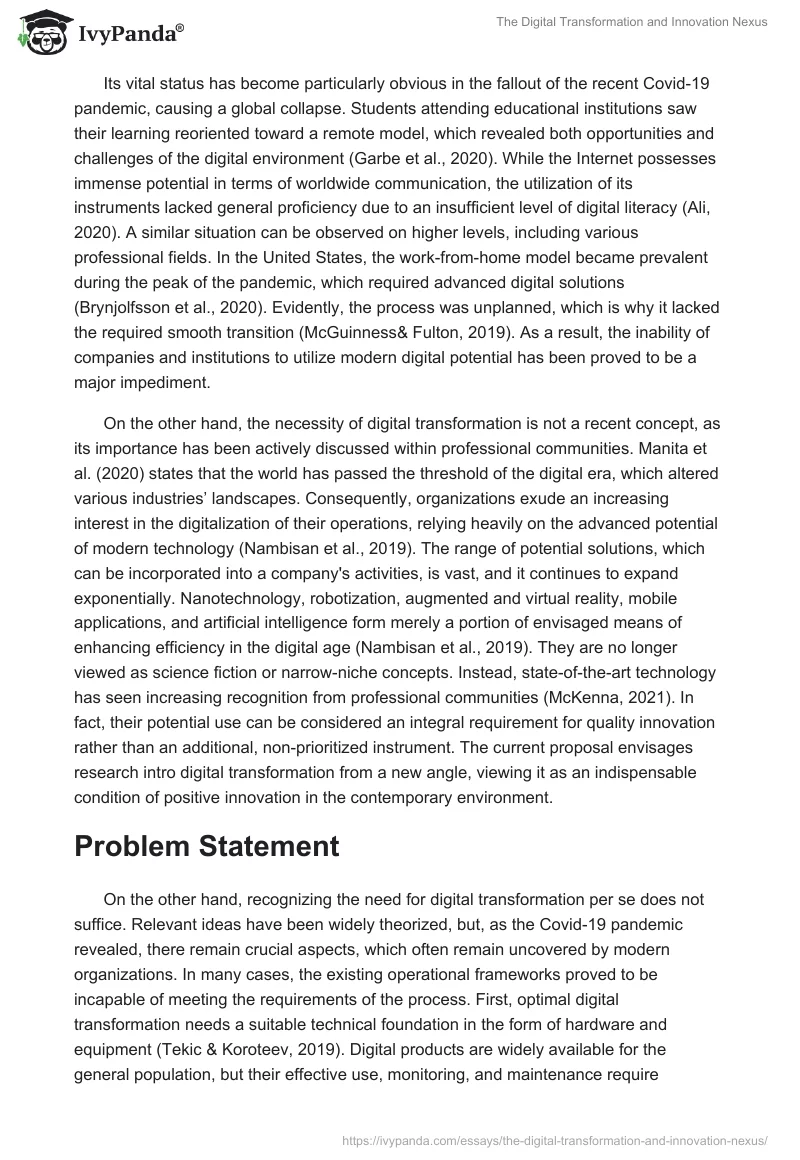 IvyPanda®

The Digital Transformation and Innovation Nexus

Its vital status has become particularly obvious in the fallout of the recent Covid-19 pandemic, causing a global collapse. Students attending educational institutions saw their learning reoriented toward a remote model, which revealed both opportunities and challenges of the digital environment (Garbe et al., 2020). While the Internet possesses immense potential in terms of worldwide communication, the utilization of its instruments lacked general proficiency due to an insufficient level of digital literacy (Ali, 2020). A similar situation can be observed on higher levels, including various professional fields. In the United States, the work-from-home model became prevalent during the peak of the pandemic, which required advanced digital solutions (Brynjolfsson et al., 2020). Evidently, the process was unplanned, which is why it lacked the required smooth transition (McGuinness& Fulton, 2019). As a result, the inability of companies and institutions to utilize modern digital potential has been proved to be a major impediment.

On the other hand, the necessity of digital transformation is not a recent concept, as its importance has been actively discussed within professional communities. Manita et al. (2020) states that the world has passed the threshold of the digital era, which altered various industries' landscapes. Consequently, organizations exude an increasing interest in the digitalization of their operations, relying heavily on the advanced potential of modern technology (Nambisan et al., 2019). The range of potential solutions, which can be incorporated into a company's activities, is vast, and it continues to expand exponentially. Nanotechnology, robotization, augmented and virtual reality, mobile applications, and artificial intelligence form merely a portion of envisaged means of enhancing efficiency in the digital age (Nambisan et al., 2019). They are no longer viewed as science fiction or narrow-niche concepts. Instead, state-of-the-art technology has seen increasing recognition from professional communities (McKenna, 2021). In fact, their potential use can be considered an integral requirement for quality innovation rather than an additional, non-prioritized instrument. The current proposal envisages research intro digital transformation from a new angle, viewing it as an indispensable condition of positive innovation in the contemporary environment.

Problem Statement

On the other hand, recognizing the need for digital transformation per se does not suffice. Relevant ideas have been widely theorized, but, as the Covid-19 pandemic revealed, there remain crucial aspects, which often remain uncovered by modern organizations. In many cases, the existing operational frameworks proved to be incapable of meeting the requirements of the process. First, optimal digital transformation needs a suitable technical foundation in the form of hardware and equipment (Tekic & Koroteev, 2019). Digital products are widely available for the general population, but their effective use, monitoring, and maintenance require

https://ivypanda.com/essays/the-digital-transformation-and-innovation-nexus/